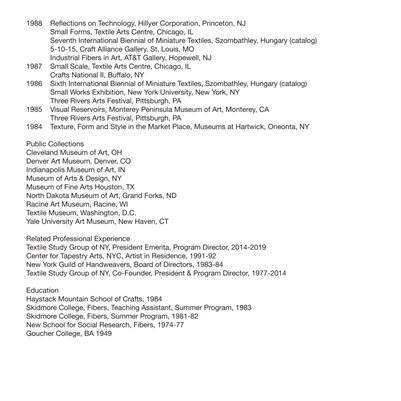 1988 Reflections on Technology, Hillyer Corporation, Princeton, NJ
Small Forms, Textile Arts Centre, Chicago, IL
Seventh International Biennial of Miniature Textiles, Szombathley, Hungary (catalog)
5-10-15, Craft Alliance Gallery, St, Louis, MO
Industrial Fibers in Art, AT&T Gallery, Hopewell, NJ
1987 Small Scale, Textile Arts Centre, Chicago, IL
Crafts National II, Buffalo, NY
1986 Sixth International Biennial of Miniature Textiles, Szombathley, Hungary (catalog)
Small Works Exhibition, New York University, New York, NY
Three Rivers Arts Festival, Pittsburgh, PA
1985 Visual Reservoirs, Monterey Peninsula Museum of Art, Monterey, CA
Three Rivers Arts Festival, Pittsburgh, PA
1984 Texture, Form and Style in the Market Place, Museums at Hartwick, Oneonta, NY

Public Collections
Cleveland Museum of Art, OH
Denver Art Museum, Denver, CO
Indianapolis Museum of Art, IN
Museum of Arts & Design, NY
Museum of Fine Arts Houston, TX
North Dakota Museum of Art, Grand Forks, ND
Racine Art Museum, Racine, WI
Textile Museum, Washington, D.C.
Yale University Art Museum, New Haven, CT

Related Professional Experience
Textile Study Group of NY, President Emerita, Program Director, 2014-2019
Center for Tapestry Arts, NYC, Artist in Residence, 1991-92
New York Guild of Handweavers, Board of Directors, 1983-84
Textile Study Group of NY, Co-Founder, President & Program Director, 1977-2014

Education
Haystack Mountain School of Crafts, 1984
Skidmore College, Fibers, Teaching Assistant, Summer Program, 1983
Skidmore College, Fibers, Summer Program, 1981-82
New School for Social Research, Fibers, 1974-77
Goucher College, BA 1949